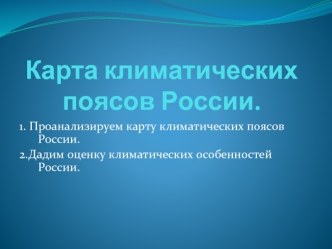 Карта климатических поясов России.

1. Проанализируем карту климатических поясов России.

2.Дадим оценку климатических особенностей России.